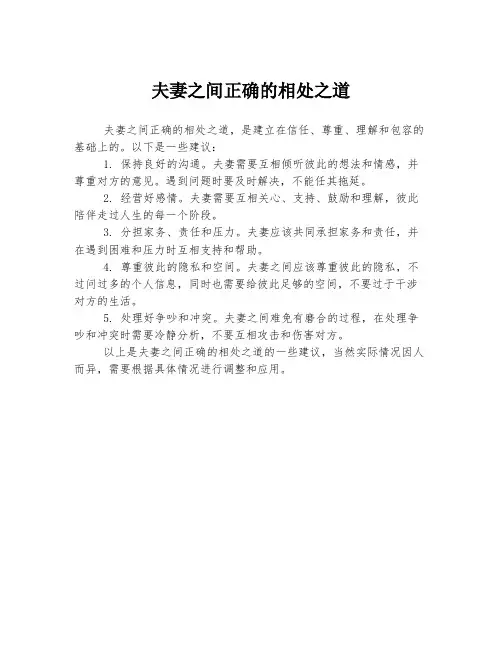 夫妻之间正确的相处之道

夫妻之间正确的相处之道，是建立在信任、尊重、理解和包容的基础上的。以下是一些建议：

1. 保持良好的沟通。夫妻需要互相倾听彼此的想法和情感，并尊重对方的意见。遇到问题时要及时解决，不能任其拖延。

2. 经营好感情。夫妻需要互相关心、支持、鼓励和理解，彼此陪伴走过人生的每一个阶段。

3. 分担家务、责任和压力。夫妻应该共同承担家务和责任，并在遇到困难和压力时互相支持和帮助。

4. 尊重彼此的隐私和空间。夫妻之间应该尊重彼此的隐私，不过问过多的个人信息，同时也需要给彼此足够的空间，不要过于干涉对方的生活。

5. 处理好争吵和冲突。夫妻之间难免有磨合的过程，在处理争吵和冲突时需要冷静分析，不要互相攻击和伤害对方。

以上是夫妻之间正确的相处之道的一些建议，当然实际情况因人而异，需要根据具体情况进行调整和应用。